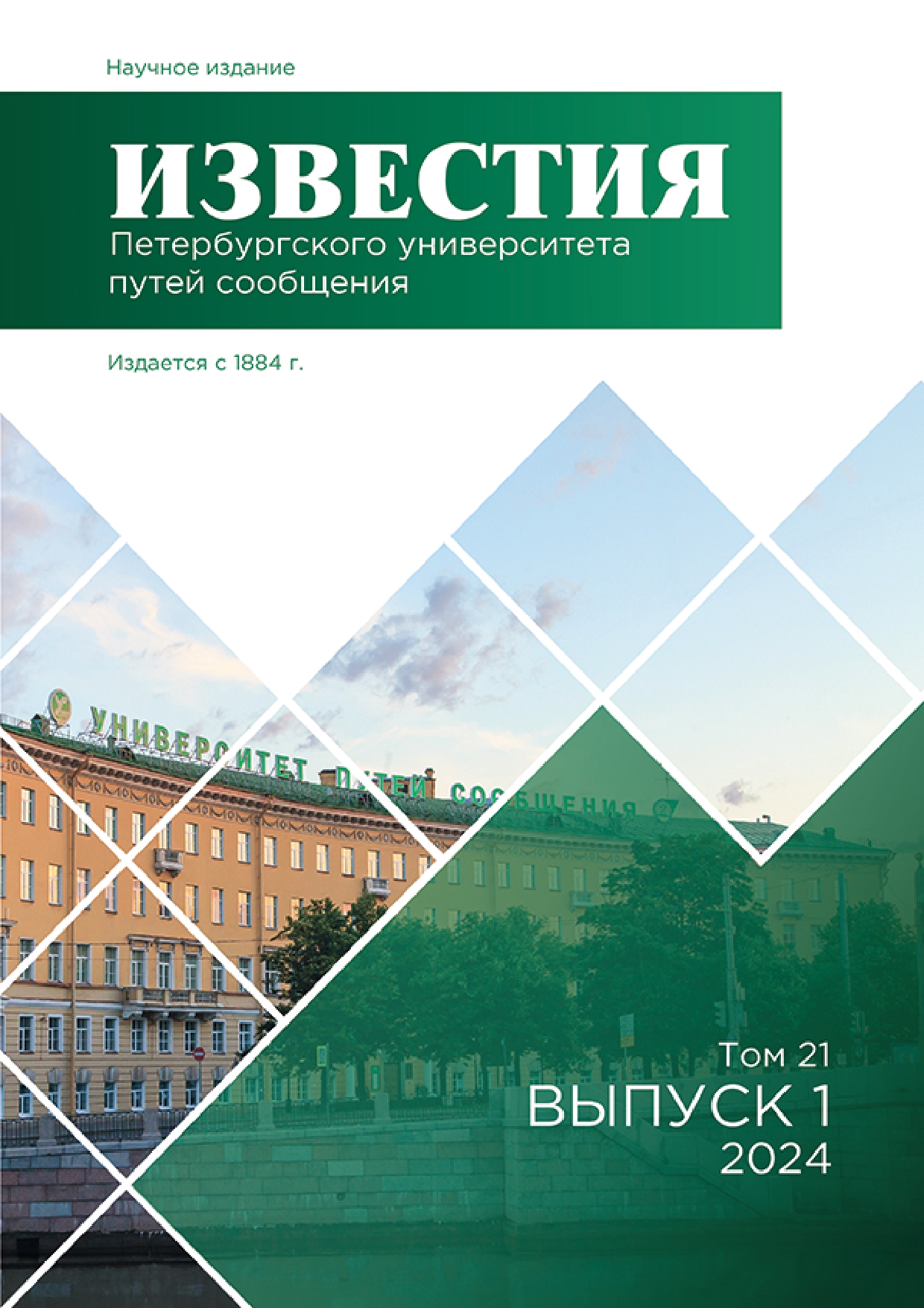 Научное издание

ИЗВЕСТИЯ
Петербургского университета путей сообщения

Издается с 1884 г.

УНИВЕРСИТЕТ ПУТЕЙ СООБЩЕНИЯ

Том 21
ВЫПУСК 1
2024